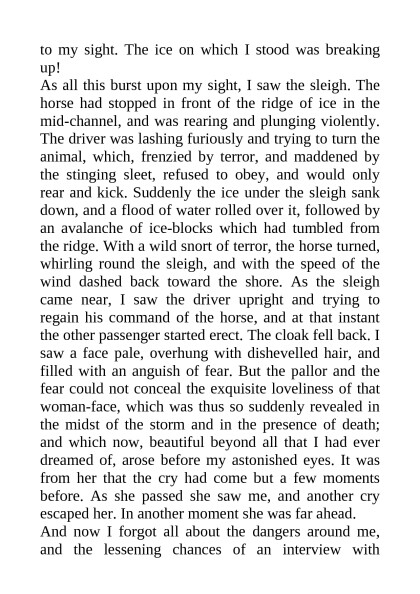 to my sight. The ice on which I stood was breaking up!

As all this burst upon my sight, I saw the sleigh. The horse had stopped in front of the ridge of ice in the mid-channel, and was rearing and plunging violently. The driver was lashing furiously and trying to turn the animal, which, frenzied by terror, and maddened by the stinging sleet, refused to obey, and would only rear and kick. Suddenly the ice under the sleigh sank down, and a flood of water rolled over it, followed by an avalanche of ice-blocks which had tumbled from the ridge. With a wild snort of terror, the horse turned, whirling round the sleigh, and with the speed of the wind dashed back toward the shore. As the sleigh came near, I saw the driver upright and trying to regain his command of the horse, and at that instant the other passenger started erect. The cloak fell back. I saw a face pale, overhung with dishevelled hair, and filled with an anguish of fear. But the pallor and the fear could not conceal the exquisite loveliness of that woman-face, which was thus so suddenly revealed in the midst of the storm and in the presence of death; and which now, beautiful beyond all that I had ever dreamed of, arose before my astonished eyes. It was from her that the cry had come but a few moments before. As she passed she saw me, and another cry escaped her. In another moment she was far ahead.

And now I forgot all about the dangers around me, and the lessening chances of an interview with